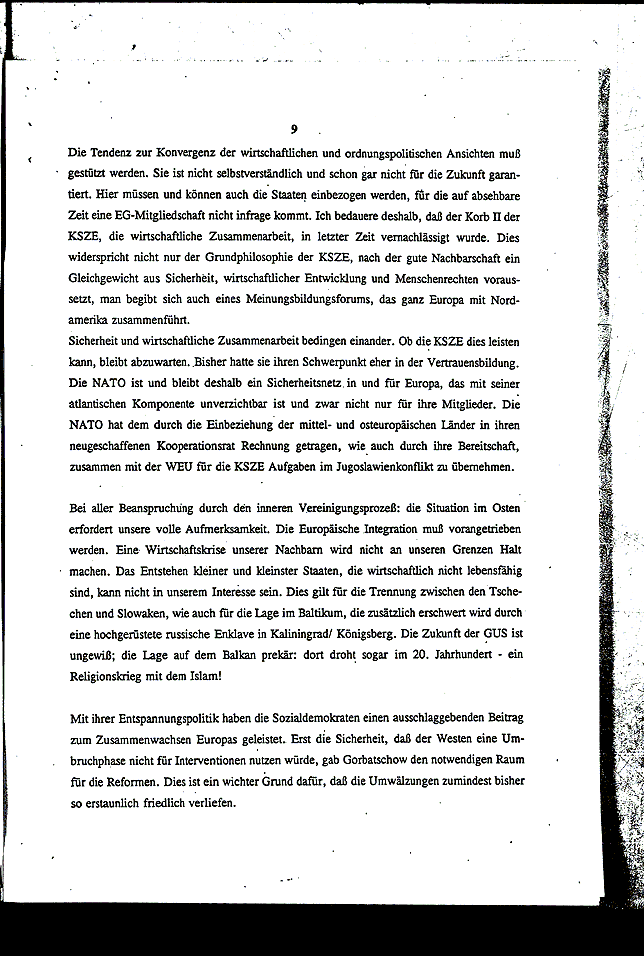 9

Die Tendenz zur Konvergenz der wirtschaftlichen und ordnungspolitischen Ansichten muß gestützt werden. Sie ist nicht selbstverständlich und schon gar nicht für die Zukunft garantiert. Hier müssen und können auch die Staaten einbezogen werden, für die auf absehbare Zeit eine EG-Mitgliedschaft nicht infrage kommt. Ich bedauere deshalb, daß der Korb II der KSZE, die wirtschaftliche Zusammenarbeit, in letzter Zeit vernachlässigt wurde. Dies widerspricht nicht nur der Grundphilosophie der KSZE, nach der gute Nachbarschaft ein Gleichgewicht aus Sicherheit, wirtschaftlicher Entwicklung und Menschenrechten voraussetzt, man begibt sich auch eines Meinungsbildungsforums, das ganz Europa mit Nordamerika zusammenführt.
Sicherheit und wirtschaftliche Zusammenarbeit bedingen einander. Ob die KSZE dies leisten kann, bleibt abzuwarten. Bisher hatte sie ihren Schwerpunkt eher in der Vertrauensbildung. Die NATO ist und bleibt deshalb ein Sicherheitsnetz in und für Europa, das mit seiner atlantischen Komponente unverzichtbar ist und zwar nicht nur für ihre Mitglieder. Die NATO hat dem durch die Einbeziehung der mittel- und osteuropäischen Länder in ihren neugeschaffenen Kooperationsrat Rechnung getragen, wie auch durch ihre Bereitschaft, zusammen mit der WEU für die KSZE Aufgaben im Jugoslawienkonflikt zu übernehmen.

Bei aller Beanspruchung durch den inneren Vereinigungsprozeß: die Situation im Osten erfordert unsere volle Aufmerksamkeit. Die Europäische Integration muß vorangetrieben werden. Eine Wirtschaftskrise unserer Nachbarn wird nicht an unseren Grenzen Halt machen. Das Entstehen kleiner und kleinster Staaten, die wirtschaftlich nicht lebensfähig sind, kann nicht in unserem Interesse sein. Dies gilt für die Trennung zwischen den Tschechen und Slowaken, wie auch für die Lage im Baltikum, die zusätzlich erschwert wird durch eine hochgerüstete russische Enklave in Kaliningrad/ Königsberg. Die Zukunft der GUS ist ungewiß; die Lage auf dem Balkan prekär: dort droht sogar im 20. Jahrhundert - ein Religionskrieg mit dem Islam!

Mit ihrer Entspannungspolitik haben die Sozialdemokraten einen ausschlaggebenden Beitrag zum Zusammenwachsen Europas geleistet. Erst die Sicherheit, daß der Westen eine Umbruchphase nicht für Interventionen nutzen würde, gab Gorbatschow den notwendigen Raum für die Reformen. Dies ist ein wichter Grund dafür, daß die Umwälzungen zumindest bisher so erstaunlich friedlich verliefen.